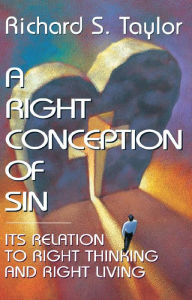 Richard S. Taylor

A RIGHT CONCEPTION OF SIN

ITS RELATION TO RIGHT THINKING AND RIGHT LIVING